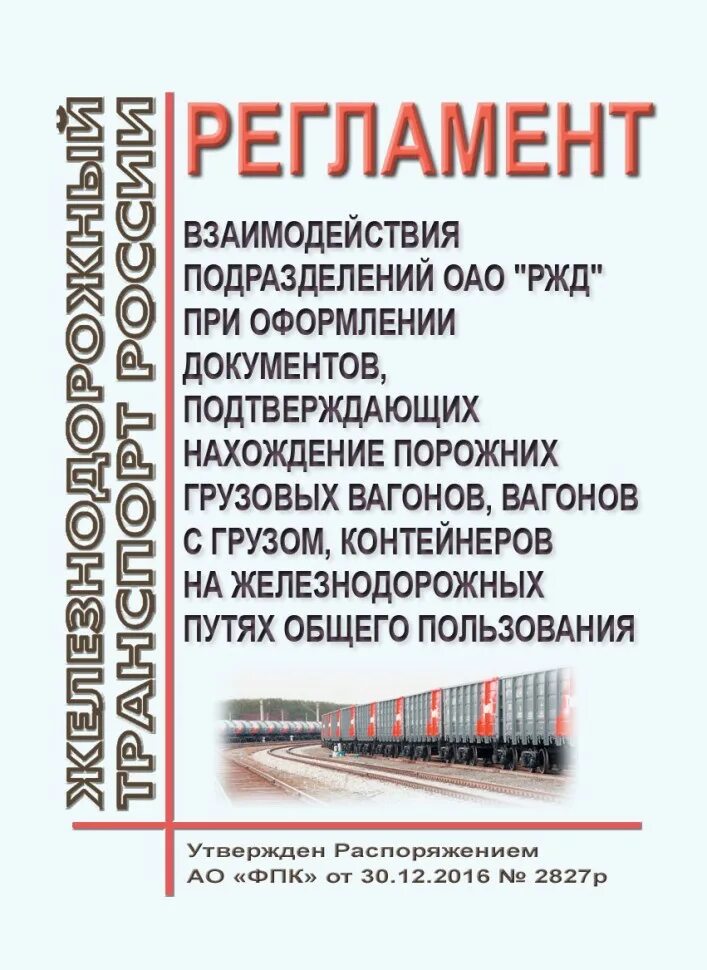 ЖЕЛЕЗНОДОРОЖНЫЙ ТРАНСПОРТ РОССИИ

РЕГЛАМЕНТ

ВЗАИМОДЕЙСТВИЯ ПОДРАЗДЕЛЕНИЙ ОАО "РЖД" ПРИ ОФОРМЛЕНИИ ДОКУМЕНТОВ, ПОДТВЕРЖДАЮЩИХ НАХОЖДЕНИЕ ПОРОЖНИХ ГРУЗОВЫХ ВАГОНОВ, ВАГОНОВ С ГРУЗОМ, КОНТЕЙНЕРОВ НА ЖЕЛЕЗНОДОРОЖНЫХ ПУТЯХ ОБЩЕГО ПОЛЬЗОВАНИЯ

Утвержден Распоряжением АО «ФПК» от 30.12.2016 № 2827р